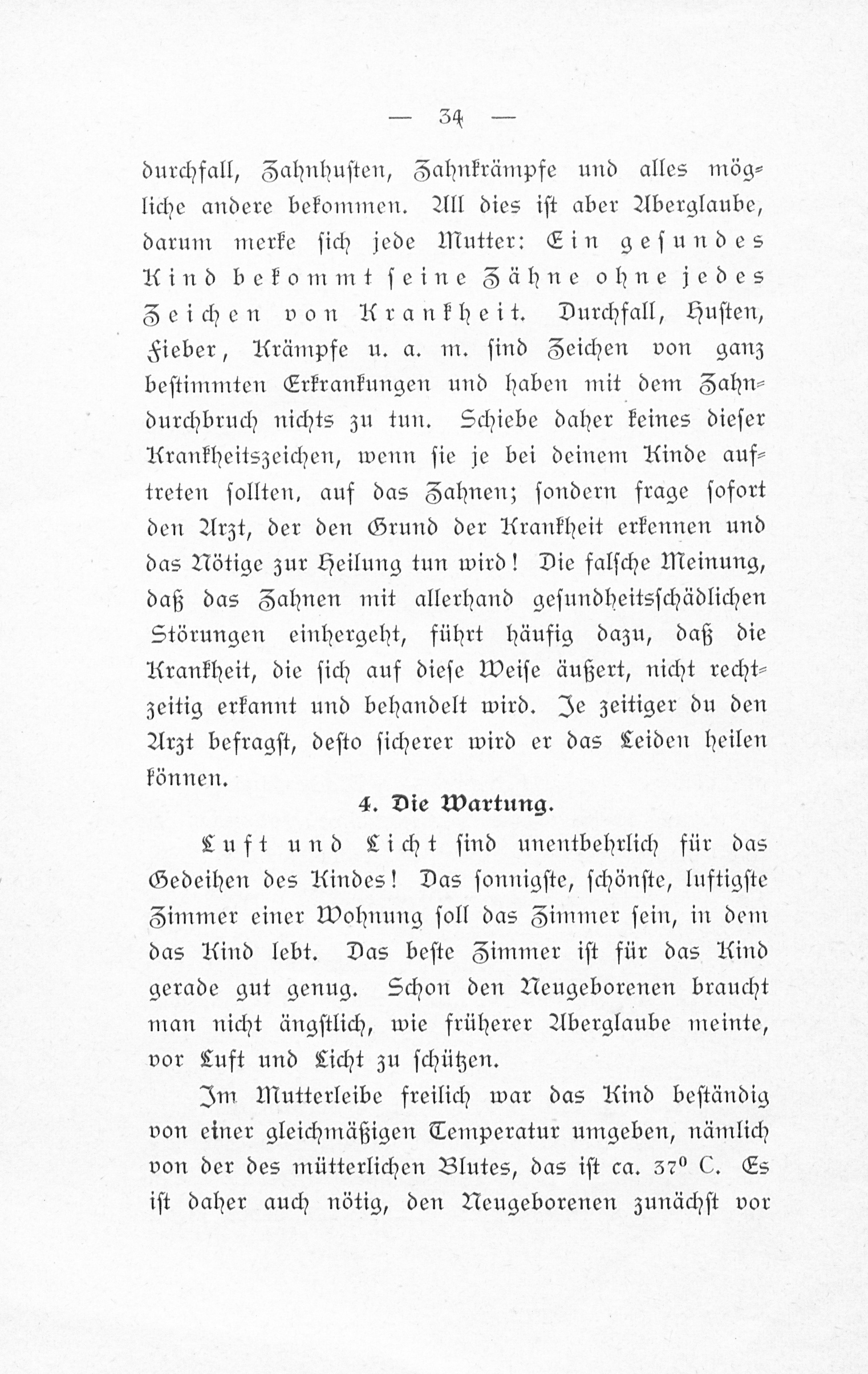 — 34 —

durchfall, Zahnhusten, Zahnkrämpfe und alles mögliche andere bekommen. All dies ist aber Aberglaube, darum merke sich jede Mutter: Ein gesundes Kind bekommt seine Zähne ohne jedes Zeichen von Krankheit. Durchfall, Husten, Fieber, Krämpfe u. a. m. sind Zeichen von ganz bestimmten Erkrankungen und haben mit dem Zahndurchbruch nichts zu tun. Schiebe daher keines dieser Krankheitszeichen, wenn sie je bei deinem Kinde auftreten sollten, auf das Zahnen; sondern frage sofort den Arzt, der den Grund der Krankheit erkennen und das Nötige zur Heilung tun wird! Die falsche Meinung, daß das Zahnen mit allerhand gesundheitsschädlichen Störungen einhergeht, führt häufig dazu, daß die Krankheit, die sich auf diese Weise äußert, nicht rechtzeitig erkannt und behandelt wird. Je zeitiger du den Arzt befragst, desto sicherer wird er das Leiden heilen können.

4. Die Wartung.

Luft und Licht sind unentbehrlich für das Gedeihen des Kindes! Das sonnigste, schönste, luftigste Zimmer einer Wohnung soll das Zimmer sein, in dem das Kind lebt. Das beste Zimmer ist für das Kind gerade gut genug. Schon den Neugeborenen braucht man nicht ängstlich, wie früherer Aberglaube meinte, vor Luft und Licht zu schützen.

Im Mutterleibe freilich war das Kind beständig von einer gleichmäßigen Temperatur umgeben, nämlich von der des mütterlichen Blutes, das ist ca. $37^0$ C. Es ist daher auch nötig, den Neugeborenen zunächst vor